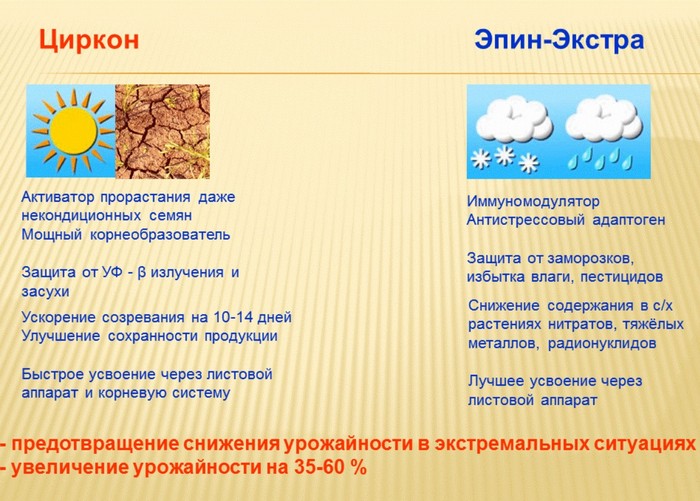 Циркон

Активатор прорастания даже некондиционных семян
Мощный корнеобразователь

Защита от УФ - β излучения и засухи

Ускорение созревания на 10-14 дней
Улучшение сохранности продукции

Быстрое усвоение через листовой аппарат и корневую систему

Эпин-Экстра

Иммуномодулятор
Антистрессовый адаптоген

Защита от заморозков, избытка влаги, пестицидов

Снижение содержания в с/х растениях нитратов, тяжёлых металлов, радионуклидов

Лучшее усвоение через листовой аппарат

- предотвращение снижения урожайности в экстремальных ситуациях
- увеличение урожайности на 35-60 %